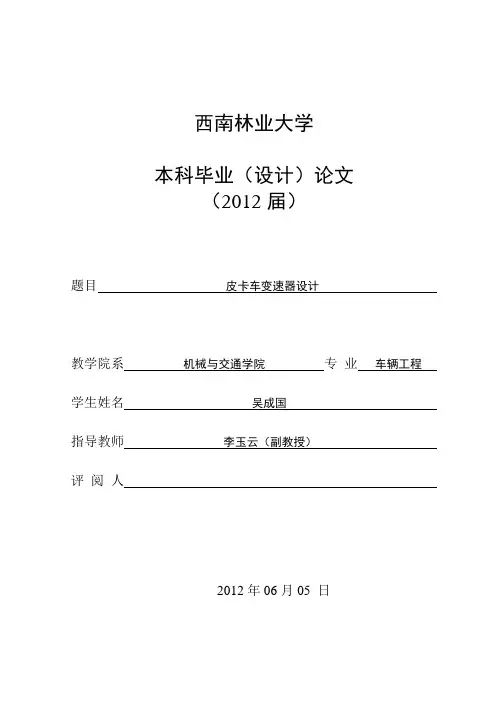 西南林业大学

本科毕业（设计）论文
（2012 届）

题目 皮卡车变速器设计

教学院系 机械与交通学院 专 业 车辆工程

学生姓名 吴成国

指导教师 李玉云（副教授）

评 阅 人

2012 年 06 月 05 日